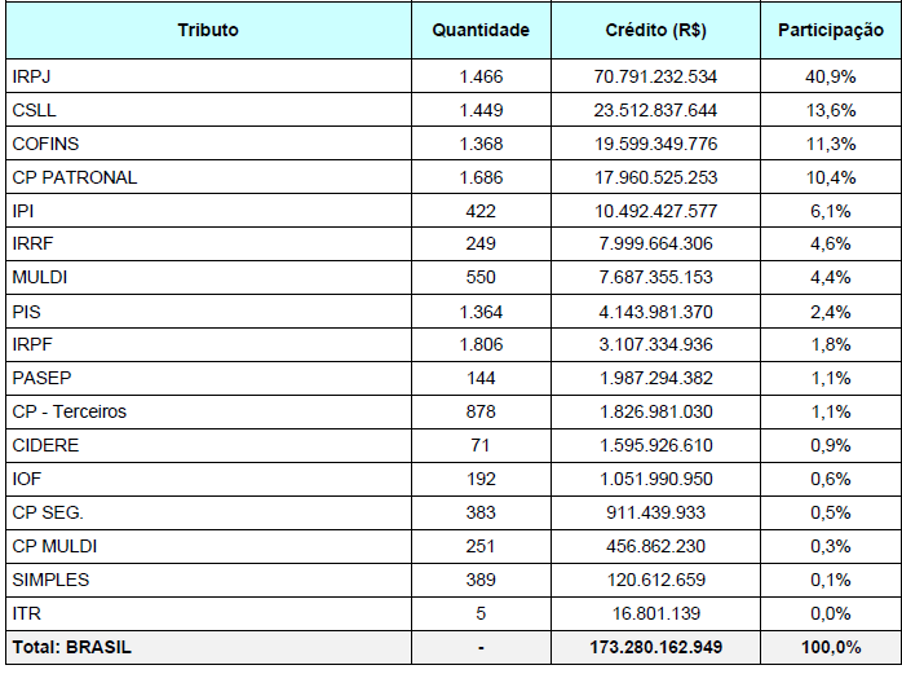 | Tributo | Quantidade | Crédito (R$) | Participação |
|---|---|---|---|
| IRPJ | 1.466 | 70.791.232.534 | 40,9% |
| CSLL | 1.449 | 23.512.837.644 | 13,6% |
| COFINS | 1.368 | 19.599.349.776 | 11,3% |
| CP PATRONAL | 1.686 | 17.960.525.253 | 10,4% |
| IPI | 422 | 10.492.427.577 | 6,1% |
| IRRF | 249 | 7.999.664.306 | 4,6% |
| MULDI | 550 | 7.687.355.153 | 4,4% |
| PIS | 1.364 | 4.143.981.370 | 2,4% |
| IRPF | 1.806 | 3.107.334.936 | 1,8% |
| PASEP | 144 | 1.987.294.382 | 1,1% |
| CP - Terceiros | 878 | 1.826.981.030 | 1,1% |
| CIDERE | 71 | 1.595.926.610 | 0,9% |
| IOF | 192 | 1.051.990.950 | 0,6% |
| CP SEG. | 383 | 911.439.933 | 0,5% |
| CP MULDI | 251 | 456.862.230 | 0,3% |
| SIMPLES | 389 | 120.612.659 | 0,1% |
| ITR | 5 | 16.801.139 | 0,0% |
| Total: BRASIL | - | 173.280.162.949 | 100,0% |